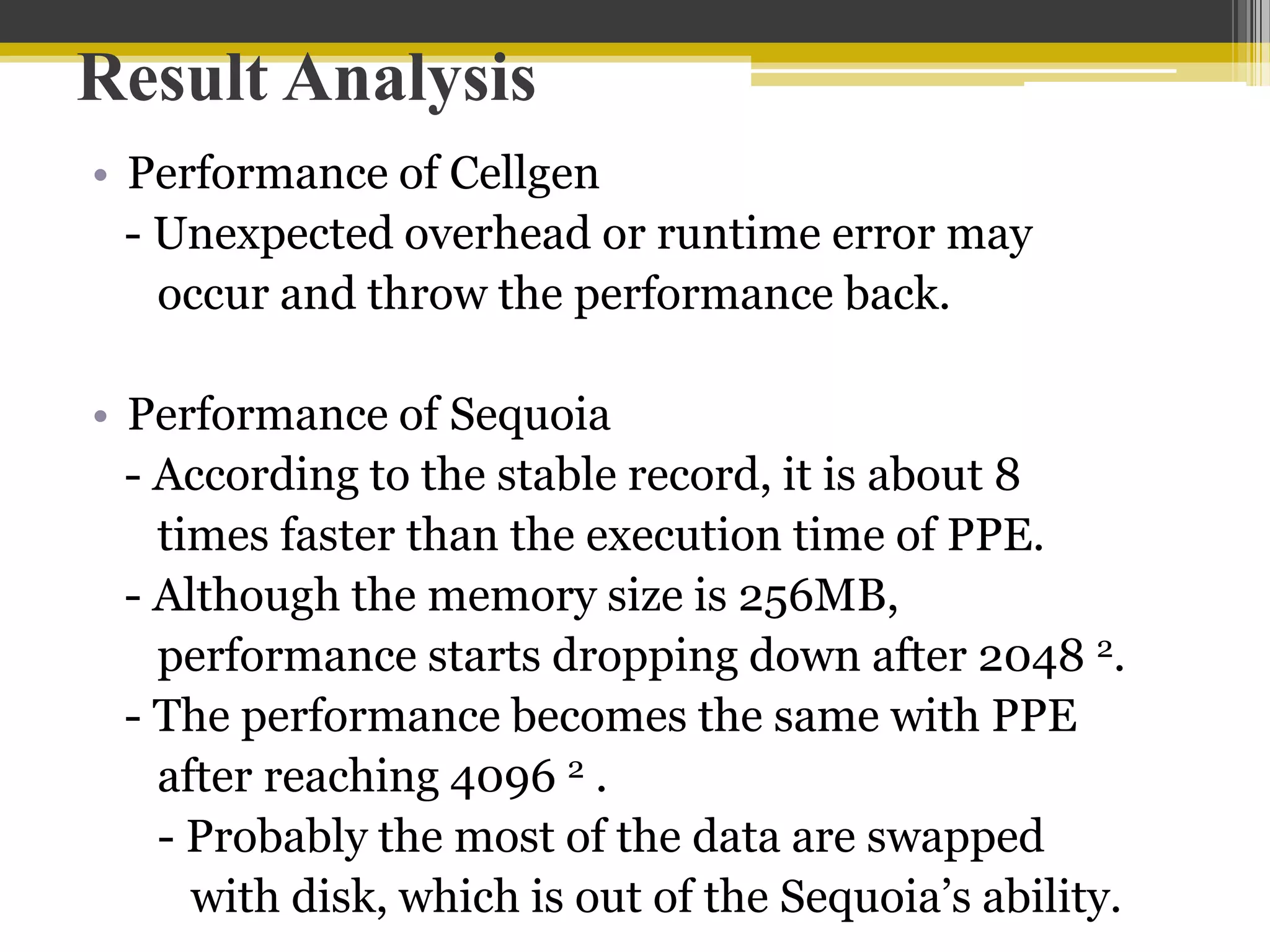 Result Analysis

• Performance of Cellgen
- Unexpected overhead or runtime error may occur and throw the performance back.

• Performance of Sequoia
- According to the stable record, it is about 8 times faster than the execution time of PPE.
- Although the memory size is 256MB, performance starts dropping down after $2048^2$.
- The performance becomes the same with PPE after reaching $4096^2$ .
- Probably the most of the data are swapped with disk, which is out of the Sequoia's ability.